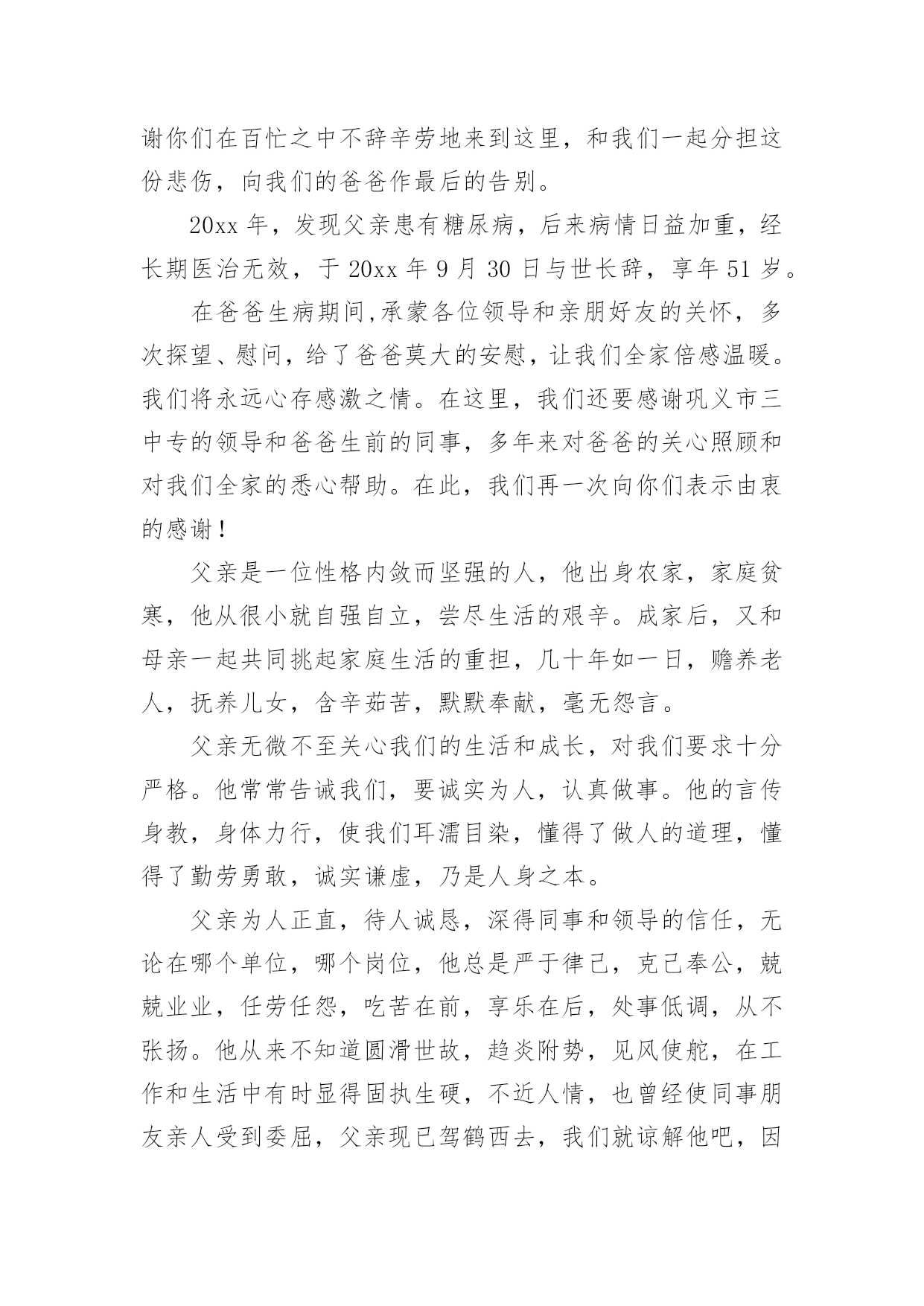 谢你们在百忙之中不辞辛劳地来到这里，和我们一起分担这份悲伤，向我们的爸爸作最后的告别。

20xx 年，发现父亲患有糖尿病，后来病情日益加重，经长期医治无效，于 20xx 年 9 月 30 日与世长辞，享年 51 岁。

在爸爸生病期间,承蒙各位领导和亲朋好友的关怀，多次探望、慰问，给了爸爸莫大的安慰，让我们全家倍感温暖。我们将永远心存感激之情。在这里，我们还要感谢巩义市三中专的领导和爸爸生前的同事，多年来对爸爸的关心照顾和对我们全家的悉心帮助。在此，我们再一次向你们表示由衷的感谢！

父亲是一位性格内敛而坚强的人，他出身农家，家庭贫寒，他从很小就自强自立，尝尽生活的艰辛。成家后，又和母亲一起共同挑起家庭生活的重担，几十年如一日，赡养老人，抚养儿女，含辛茹苦，默默奉献，毫无怨言。

父亲无微不至关心我们的生活和成长，对我们要求十分严格。他常常告诫我们，要诚实为人，认真做事。他的言传身教，身体力行，使我们耳濡目染，懂得了做人的道理，懂得了勤劳勇敢，诚实谦虚，乃是人身之本。

父亲为人正直，待人诚恳，深得同事和领导的信任，无论在哪个单位，哪个岗位，他总是严于律己，克己奉公，兢兢业业，任劳任怨，吃苦在前，享乐在后，处事低调，从不张扬。他从来不知道圆滑世故，趋炎附势，见风使舵，在工作和生活中有时显得固执生硬，不近人情，也曾经使同事朋友亲人受到委屈，父亲现已驾鹤西去，我们就谅解他吧，因